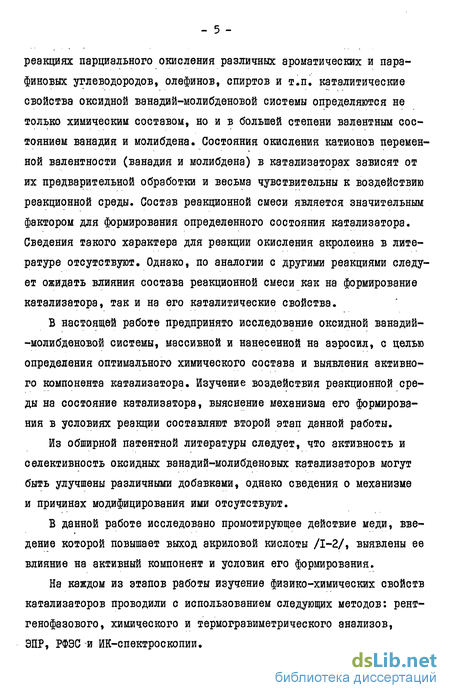 - 5 -

реакциях парциального окисления различных ароматических и парафиновых углеводородов, олефинов, спиртов и т.п. каталитические свойства оксидной ванадий-молибденовой системы определяются не только химическим составом, но и в большей степени валентным состоянием ванадия и молибдена. Состояния окисления катионов переменной валентности (ванадия и молибдена) в катализаторах зависят от их предварительной обработки и весьма чувствительны к воздействию реакционной среды. Состав реакционной смеси является значительным фактором для формирования определенного состояния катализатора. Сведения такого характера для реакции окисления акролеина в литературе отсутствуют. Однако, по аналогии с другими реакциями следует ожидать влияния состава реакционной смеси как на формирование катализатора, так и на его каталитические свойства.

В настоящей работе предпринято исследование оксидной ванадий-молибденовой системы, массивной и нанесенной на аэросил, с целью определения оптимального химического состава и выявления активного компонента катализатора. Изучение воздействия реакционной среды на состояние катализатора, выяснение механизма его формирования в условиях реакции составляют второй этап данной работы.

Из обширной патентной литературы следует, что активность и селективность оксидных ванадий-молибденовых катализаторов могут быть улучшены различными добавками, однако сведения о механизме и причинах модифицирования ими отсутствуют.

В данной работе исследовано промотирующее действие меди, введение которой повышает выход акриловой кислоты /I-2/, выявлены ее влияние на активный компонент и условия его формирования.

На каждом из этапов работы изучение физико-химических свойств катализаторов проводили с использованием следующих методов: рентгенофазового, химического и термогравиметрического анализов, ЭПР, РФЭС и ИК-спектроскопии.

dsLib.net
библиотека диссертаций